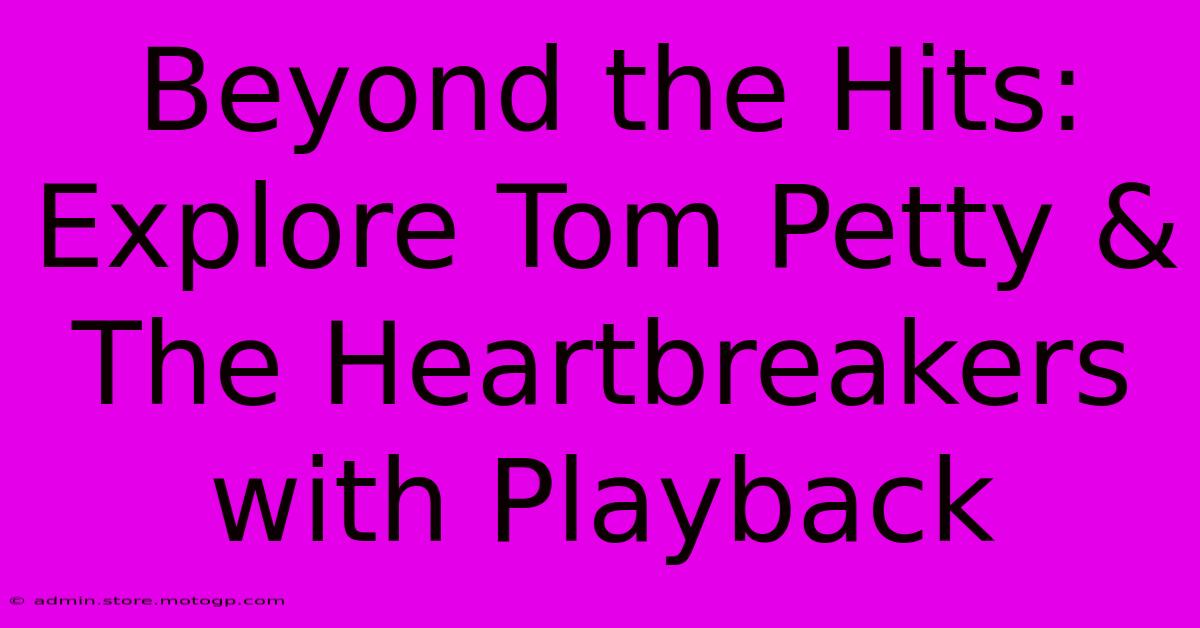 Beyond the Hits: Explore Tom Petty & The Heartbreakers with Playback

© admin.store.motogp.com